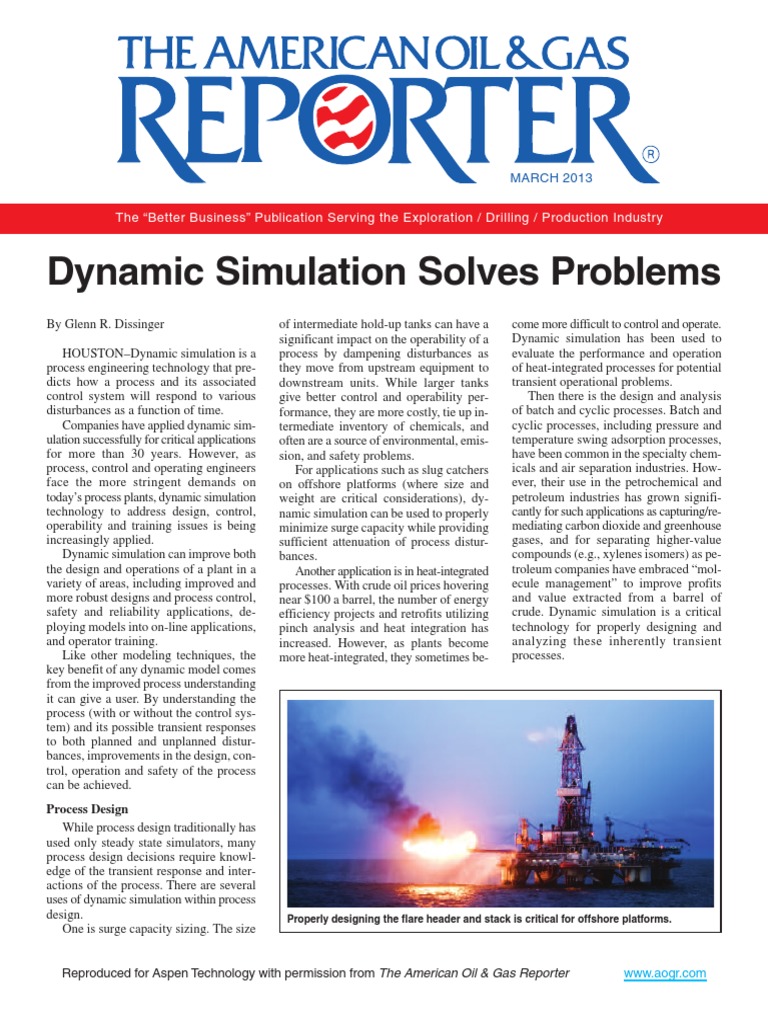 THE AMERICAN OIL & GAS REPORTER ®

MARCH 2013

The "Better Business" Publication Serving the Exploration / Drilling / Production Industry

Dynamic Simulation Solves Problems

By Glenn R. Dissinger

HOUSTON–Dynamic simulation is a process engineering technology that predicts how a process and its associated control system will respond to various disturbances as a function of time.

Companies have applied dynamic simulation successfully for critical applications for more than 30 years. However, as process, control and operating engineers face the more stringent demands on today's process plants, dynamic simulation technology to address design, control, operability and training issues is being increasingly applied.

Dynamic simulation can improve both the design and operations of a plant in a variety of areas, including improved and more robust designs and process control, safety and reliability applications, deploying models into on-line applications, and operator training.

Like other modeling techniques, the key benefit of any dynamic model comes from the improved process understanding it can give a user. By understanding the process (with or without the control system) and its possible transient responses to both planned and unplanned disturbances, improvements in the design, control, operation and safety of the process can be achieved.

Process Design

While process design traditionally has used only steady state simulators, many process design decisions require knowledge of the transient response and interactions of the process. There are several uses of dynamic simulation within process design.

One is surge capacity sizing. The size of intermediate hold-up tanks can have a significant impact on the operability of a process by dampening disturbances as they move from upstream equipment to downstream units. While larger tanks give better control and operability performance, they are more costly, tie up intermediate inventory of chemicals, and often are a source of environmental, emission, and safety problems.

For applications such as slug catchers on offshore platforms (where size and weight are critical considerations), dynamic simulation can be used to properly minimize surge capacity while providing sufficient attenuation of process disturbances.

Another application is in heat-integrated processes. With crude oil prices hovering near $100 a barrel, the number of energy efficiency projects and retrofits utilizing pinch analysis and heat integration has increased. However, as plants become more heat-integrated, they sometimes become more difficult to control and operate. Dynamic simulation has been used to evaluate the performance and operation of heat-integrated processes for potential transient operational problems.

Then there is the design and analysis of batch and cyclic processes. Batch and cyclic processes, including pressure and temperature swing adsorption processes, have been common in the specialty chemicals and air separation industries. However, their use in the petrochemical and petroleum industries has grown significantly for such applications as capturing/remediating carbon dioxide and greenhouse gases, and for separating higher-value compounds (e.g., xylenes isomers) as petroleum companies have embraced "molecule management" to improve profits and value extracted from a barrel of crude. Dynamic simulation is a critical technology for properly designing and analyzing these inherently transient processes.

Properly designing the flare header and stack is critical for offshore platforms.

Reproduced for Aspen Technology with permission from The American Oil & Gas Reporter www.aogr.com